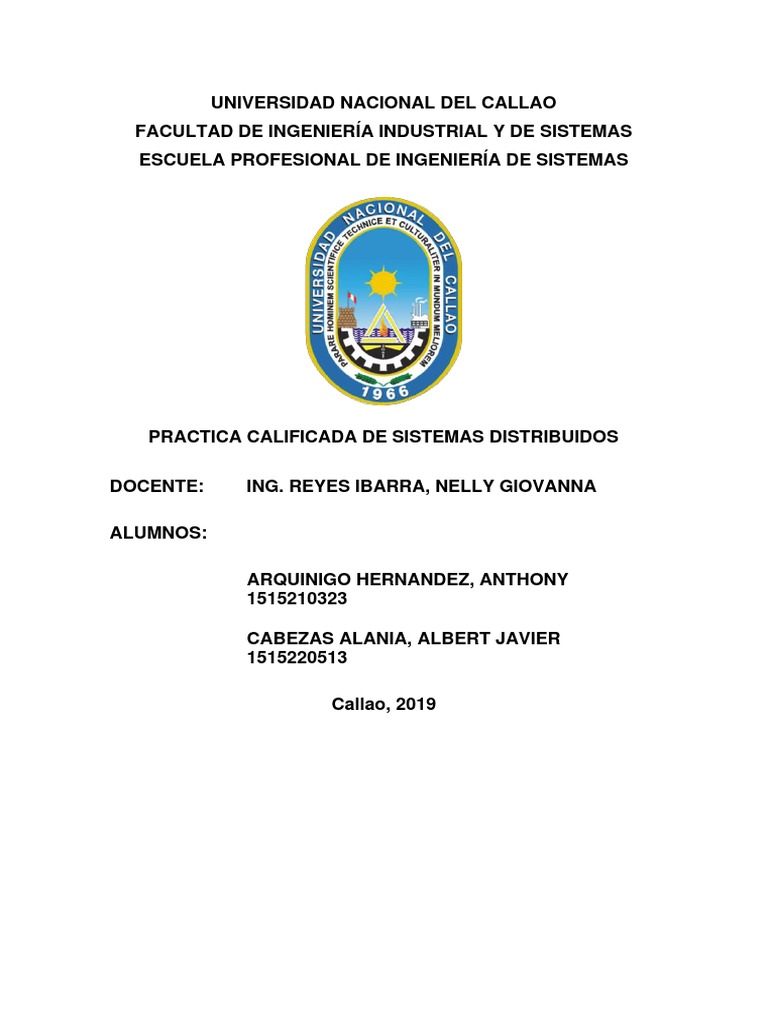 UNIVERSIDAD NACIONAL DEL CALLAO
FACULTAD DE INGENIERÍA INDUSTRIAL Y DE SISTEMAS
ESCUELA PROFESIONAL DE INGENIERÍA DE SISTEMAS

UNIVERSIDAD NACIONAL DEL CALLAO
PARARE HOMINEM SCIENTIFICE TECHNICE ET CULTURALITER IN MUNDUM MELIOREM
1966

PRACTICA CALIFICADA DE SISTEMAS DISTRIBUIDOS

DOCENTE: ING. REYES IBARRA, NELLY GIOVANNA

ALUMNOS:

ARQUINIGO HERNANDEZ, ANTHONY
1515210323

CABEZAS ALANIA, ALBERT JAVIER
1515220513

Callao, 2019